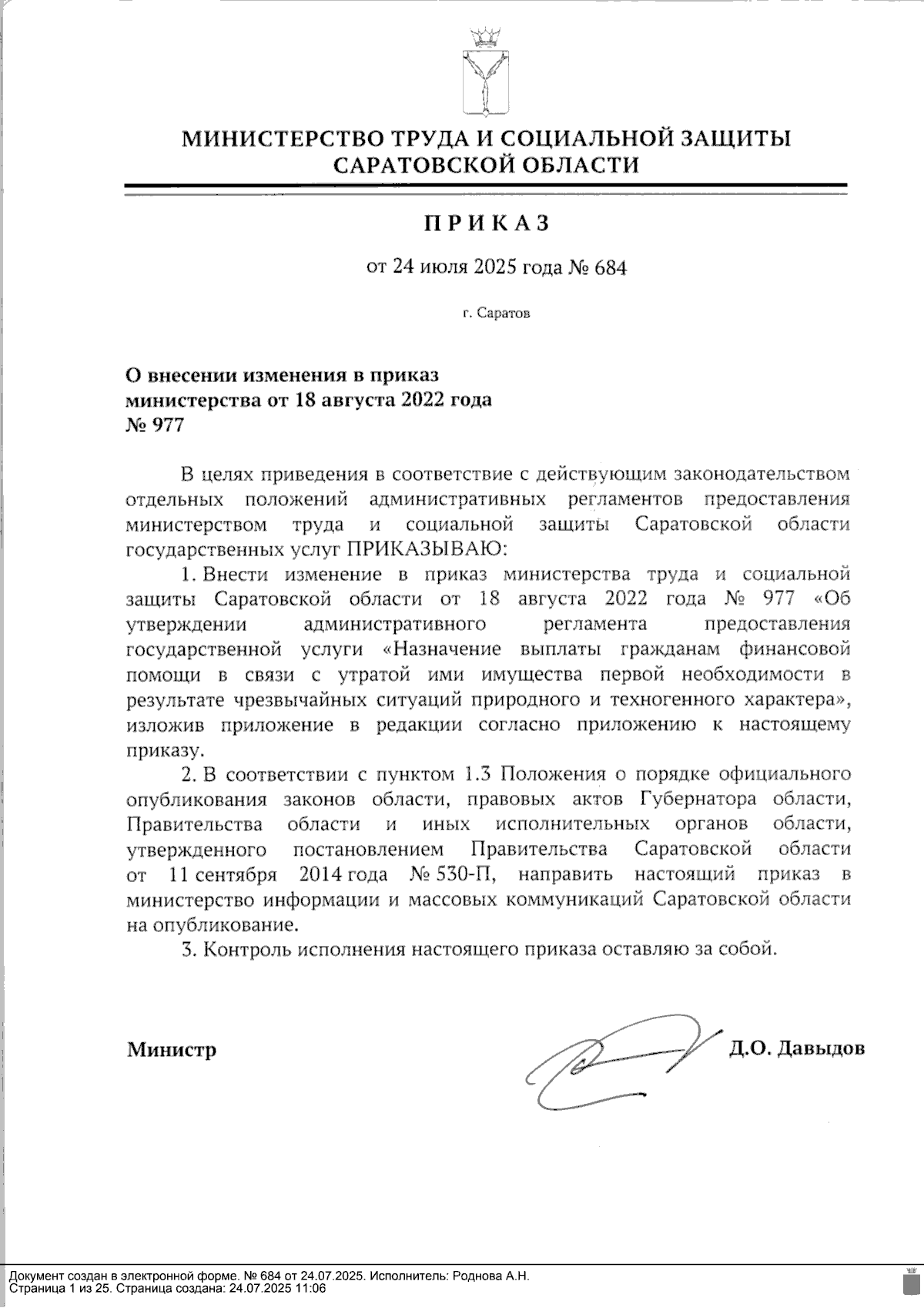 МИНИСТЕРСТВО ТРУДА И СОЦИАЛЬНОЙ ЗАЩИТЫ САРАТОВСКОЙ ОБЛАСТИ

ПРИКАЗ

от 24 июля 2025 года № 684

г. Саратов

О внесении изменения в приказ министерства от 18 августа 2022 года № 977

В целях приведения в соответствие с действующим законодательством отдельных положений административных регламентов предоставления министерством труда и социальной защиты Саратовской области государственных услуг ПРИКАЗЫВАЮ:

1. Внести изменение в приказ министерства труда и социальной защиты Саратовской области от 18 августа 2022 года № 977 «Об утверждении административного регламента предоставления государственной услуги «Назначение выплаты гражданам финансовой помощи в связи с утратой ими имущества первой необходимости в результате чрезвычайных ситуаций природного и техногенного характера», изложив приложение в редакции согласно приложению к настоящему приказу.

2. В соответствии с пунктом 1.3 Положения о порядке официального опубликования законов области, правовых актов Губернатора области, Правительства области и иных исполнительных органов области, утвержденного постановлением Правительства Саратовской области от 11 сентября 2014 года № 530-П, направить настоящий приказ в министерство информации и массовых коммуникаций Саратовской области на опубликование.

3. Контроль исполнения настоящего приказа оставляю за собой.

Министр Д.О. Давыдов

Документ создан в электронной форме. № 684 от 24.07.2025. Исполнитель: Роднова А.Н.
Страница 1 из 25. Страница создана: 24.07.2025 11:06